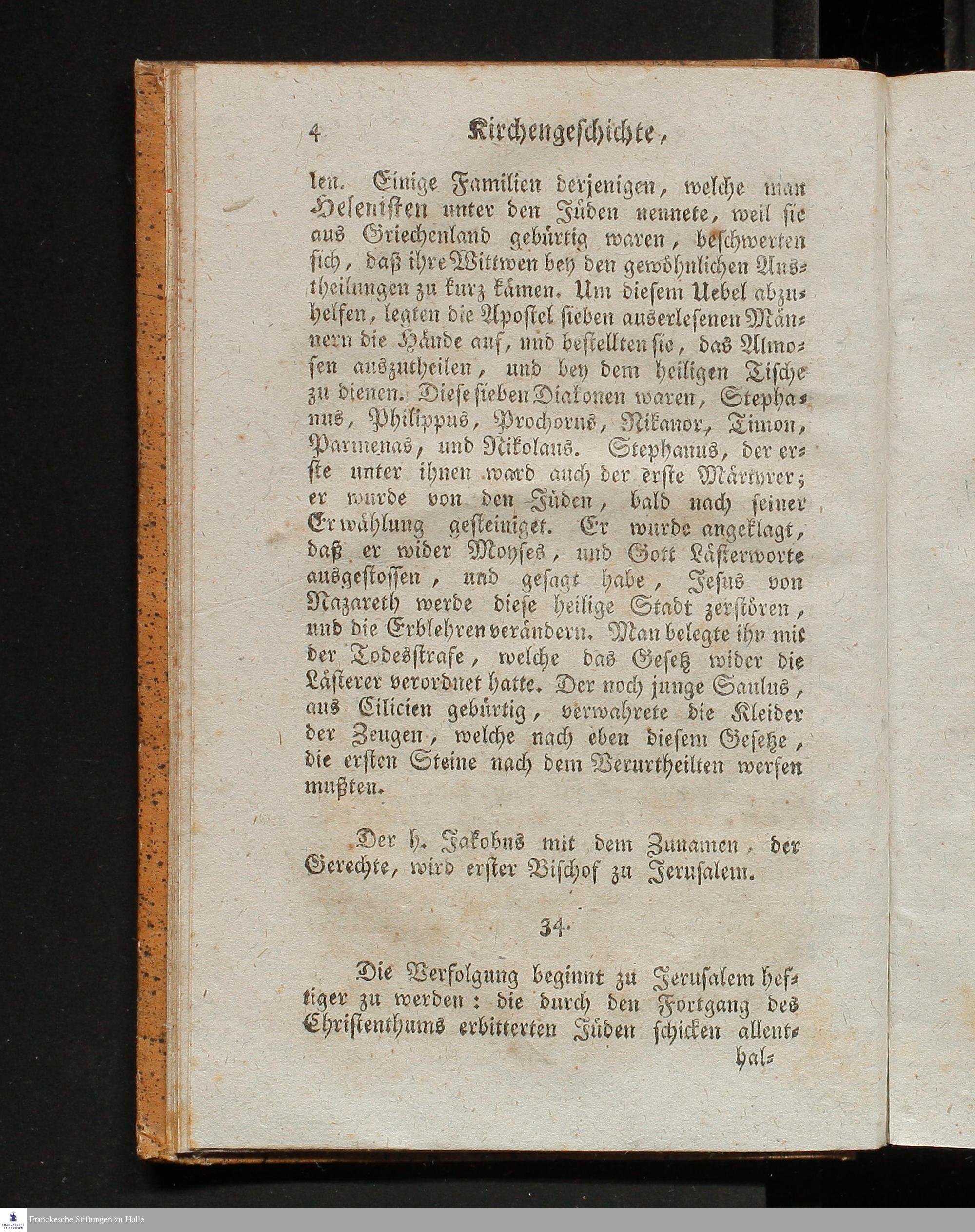 4 Kirchengeschichte,

len. Einige Familien derjenigen, welche man Helenisten unter den Jüden nennete, weil sie aus Griechenland gebürtig waren, beschwerten sich, daß ihre Wittwen bey den gewöhnlichen Austheilungen zu kurz kämen. Um diesem Uebel abzuhelfen, legten die Apostel sieben auserlesenen Männern die Hände auf, und bestellten sie, das Almosen auszutheilen, und bey dem heiligen Tische zu dienen. Diese sieben Diakonen waren, Stephanus, Philippus, Prochorus, Nikanor, Timon, Parmenas, und Nikolaus. Stephanus, der erste unter ihnen ward auch der erste Märtyrer; er wurde von den Jüden, bald nach seiner Erwählung gesteiniget. Er wurde angeklagt, daß er wider Moyses, und Gott Lästerworte ausgestossen, und gesagt habe, Jesus von Nazareth werde diese heilige Stadt zerstören, und die Erblehren verändern. Man belegte ihn mit der Todesstrafe, welche das Gesetz wider die Lästerer verordnet hatte. Der noch junge Saulus, aus Cilicien gebürtig, verwahrete die Kleider der Zeugen, welche nach eben diesem Gesetze, die ersten Steine nach dem Verurtheilten werfen mußten.

Der h. Jakobus mit dem Zunamen, der Gerechte, wird erster Bischof zu Jerusalem.

34.

Die Verfolgung beginnt zu Jerusalem heftiger zu werden: die durch den Fortgang des Christenthums erbitterten Jüden schicken allent-

hal-

Franckesche Stiftungen zu Halle